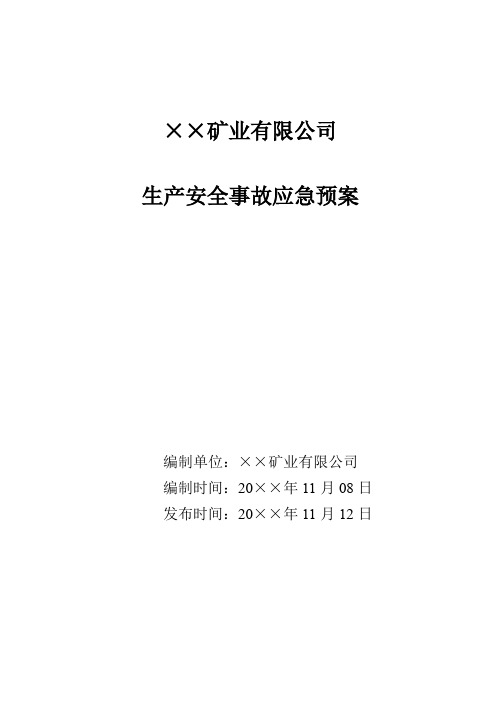 ××矿业有限公司

生产安全事故应急预案

编制单位：××矿业有限公司
编制时间：20××年 11 月 08 日
发布时间：20××年 11 月 12 日